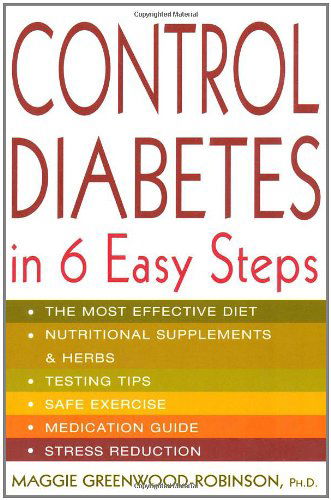 Copyrighted Material

CONTROL DIABETES

in 6 Easy Steps

• THE MOST EFFECTIVE DIET
• NUTRITIONAL SUPPLEMENTS & HERBS
• TESTING TIPS
• SAFE EXERCISE
• MEDICATION GUIDE
• STRESS REDUCTION

MAGGIE GREENWOOD-ROBINSON, PH.D.